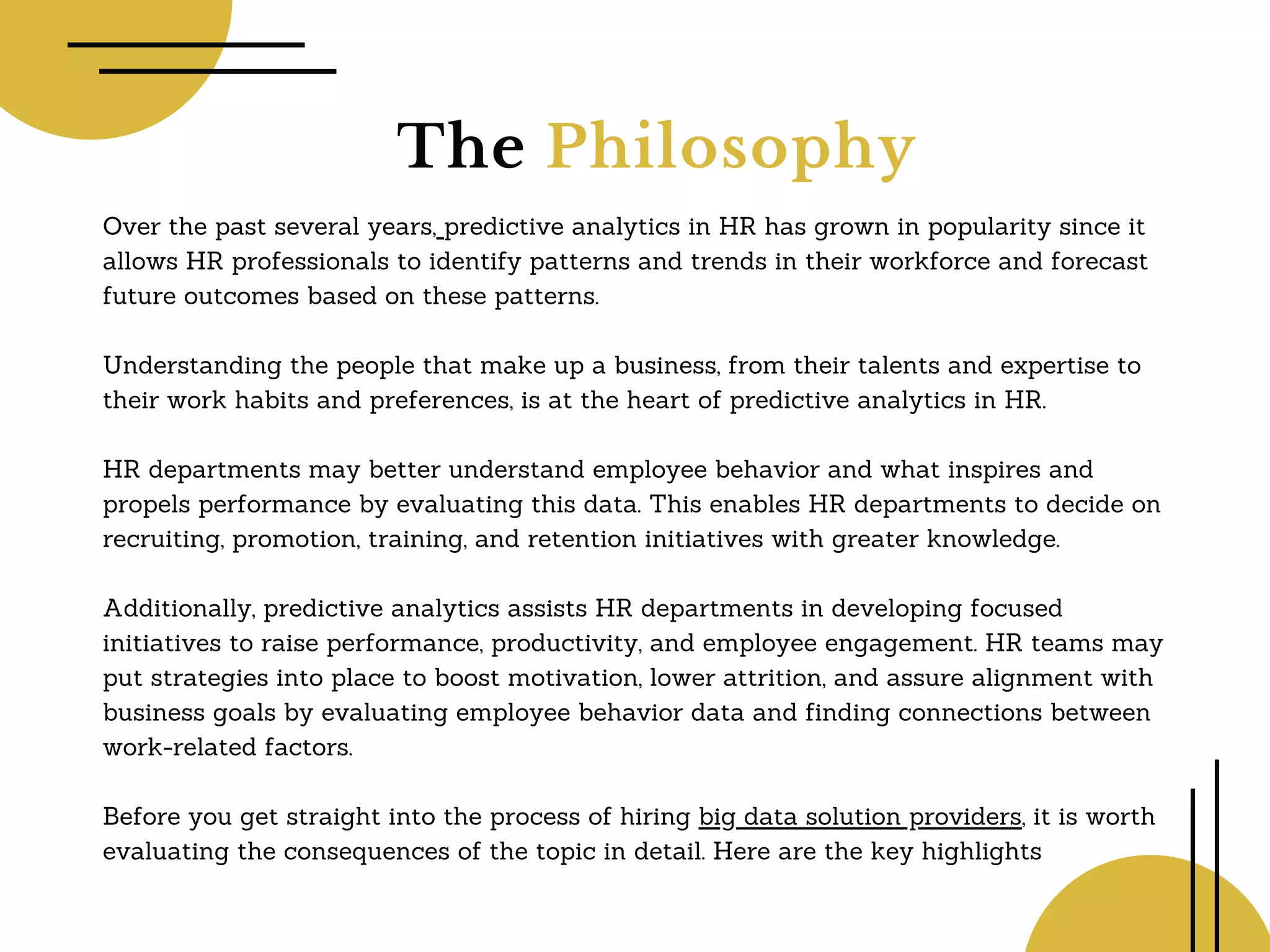 The Philosophy

Over the past several years, predictive analytics in HR has grown in popularity since it allows HR professionals to identify patterns and trends in their workforce and forecast future outcomes based on these patterns.

Understanding the people that make up a business, from their talents and expertise to their work habits and preferences, is at the heart of predictive analytics in HR.

HR departments may better understand employee behavior and what inspires and propels performance by evaluating this data. This enables HR departments to decide on recruiting, promotion, training, and retention initiatives with greater knowledge.

Additionally, predictive analytics assists HR departments in developing focused initiatives to raise performance, productivity, and employee engagement. HR teams may put strategies into place to boost motivation, lower attrition, and assure alignment with business goals by evaluating employee behavior data and finding connections between work-related factors.

Before you get straight into the process of hiring big data solution providers, it is worth evaluating the consequences of the topic in detail. Here are the key highlights